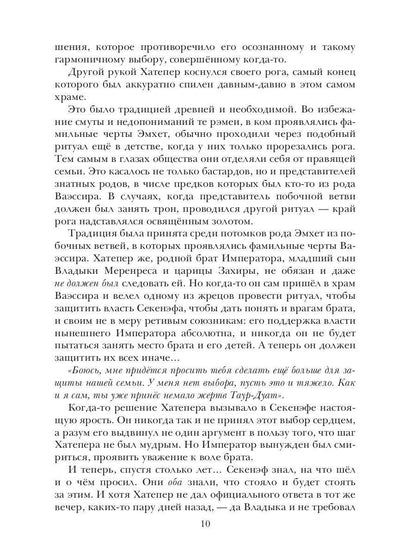 шения, которое противоречило его осознанному и такому гармоничному выбору, совершённому когда-то.

Другой рукой Хатепер коснулся своего рога, самый конец которого был аккуратно спилен давным-давно в этом самом храме.

Это было традицией древней и необходимой. Во избежание смуты и недопониманий те рэмеи, в ком проявлялись фамильные черты Эмхет, обычно проходили через подобный ритуал ещё в детстве, когда у них только прорезались рога. Тем самым в глазах общества они отделяли себя от правящей семьи. Это касалось не только бастардов, но и представителей знатных родов, в числе предков которых был кто-то из рода Ваэссира. В случаях, когда представитель побочной ветви должен был занять трон, проводился другой ритуал — край рога надставлялся освящённым золотом.

Традиция была принята среди потомков рода Эмхет из побочных ветвей, в которых проявлялись фамильные черты Ваэссира. Хатепер же, родной брат Императора, младший сын Владыки Меренреса и царицы Захиры, не обязан и даже не должен был следовать ей. Но когда-то он сам пришёл в храм Ваэссира и велел одному из жрецов провести ритуал, чтобы защитить власть Секенэфа, чтобы дать понять и врагам брата, и своим не в меру ретивым союзникам: его поддержка власти нынешнего Императора абсолютна, и никогда он не будет пытаться занять место брата и его детей. А теперь он должен защитить их всех иначе…

«Боюсь, мне придётся просить тебя сделать ещё больше для защиты нашей семьи. У меня нет выбора, пусть это и тяжело. Как и я сам, ты уже принёс немало жертв Таур-Дуат».

Когда-то решение Хатепера вызывало в Секенэфе настоящую ярость. Он никогда так и не принял этот выбор сердцем, а разум его выдвинул не один аргумент в пользу того, что шаг Хатепера не был мудрым. Но Император вынужден был смириться, проявить уважение к воле брата.

И теперь, спустя столько лет… Секенэф знал, на что шёл и о чём просил. Они оба знали, что стояло и будет стоять за этим. И хотя Хатепер не дал официального ответа в тот же вечер, каких-то пару дней назад, — да Владыка и не требовал

10